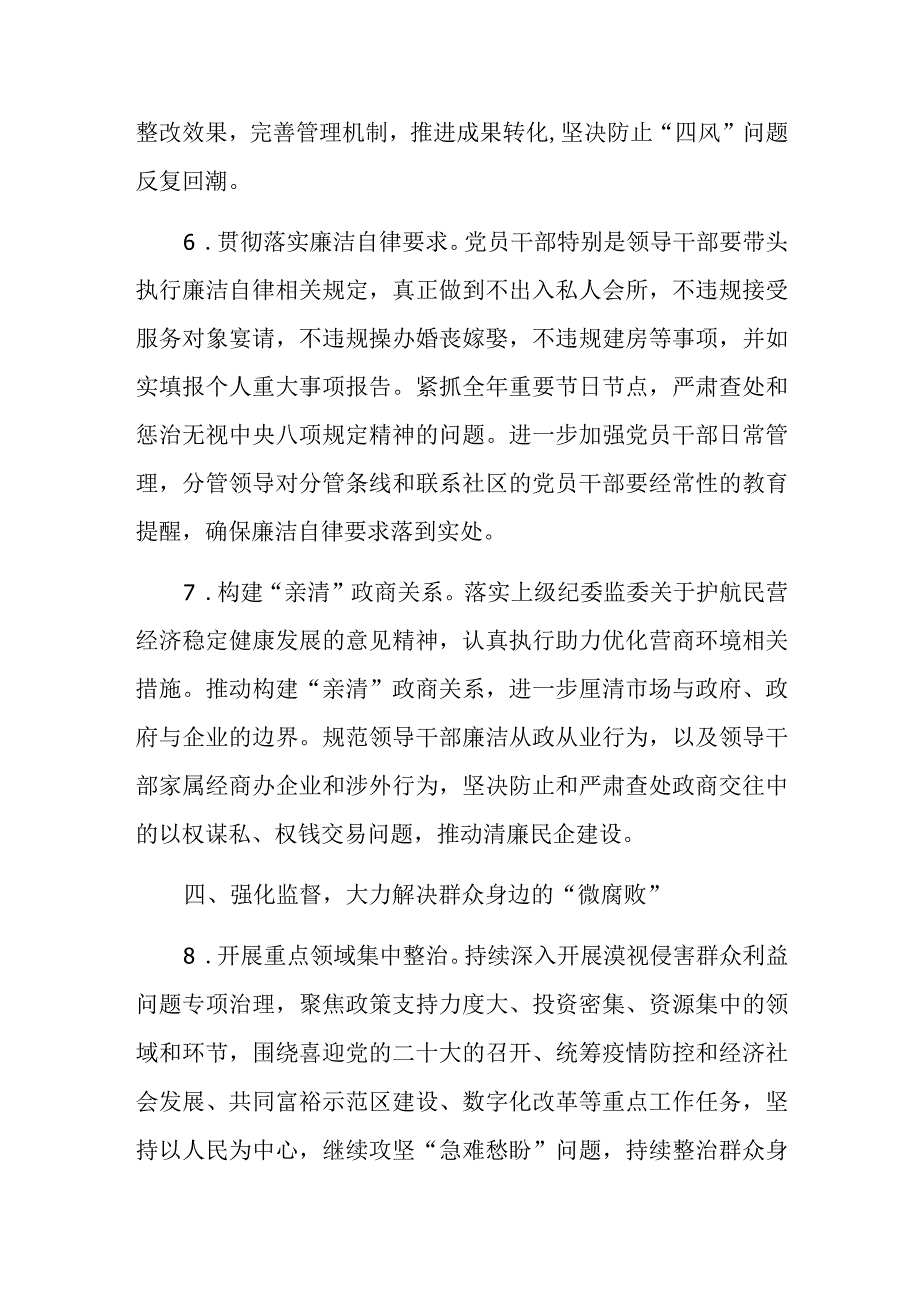 整改效果，完善管理机制，推进成果转化,坚决防止“四风”问题反复回潮。

6．贯彻落实廉洁自律要求。党员干部特别是领导干部要带头执行廉洁自律相关规定，真正做到不出入私人会所，不违规接受服务对象宴请，不违规操办婚丧嫁娶，不违规建房等事项，并如实填报个人重大事项报告。紧抓全年重要节日节点，严肃查处和惩治无视中央八项规定精神的问题。进一步加强党员干部日常管理，分管领导对分管条线和联系社区的党员干部要经常性的教育提醒，确保廉洁自律要求落到实处。

7．构建“亲清”政商关系。落实上级纪委监委关于护航民营经济稳定健康发展的意见精神，认真执行助力优化营商环境相关措施。推动构建“亲清”政商关系，进一步厘清市场与政府、政府与企业的边界。规范领导干部廉洁从政从业行为，以及领导干部家属经商办企业和涉外行为，坚决防止和严肃查处政商交往中的以权谋私、权钱交易问题，推动清廉民企建设。

四、强化监督，大力解决群众身边的“微腐败”

8．开展重点领域集中整治。持续深入开展漠视侵害群众利益问题专项治理，聚焦政策支持力度大、投资密集、资源集中的领域和环节，围绕喜迎党的二十大的召开、统筹疫情防控和经济社会发展、共同富裕示范区建设、数字化改革等重点工作任务，坚持以人民为中心，继续攻坚“急难愁盼”问题，持续整治群众身